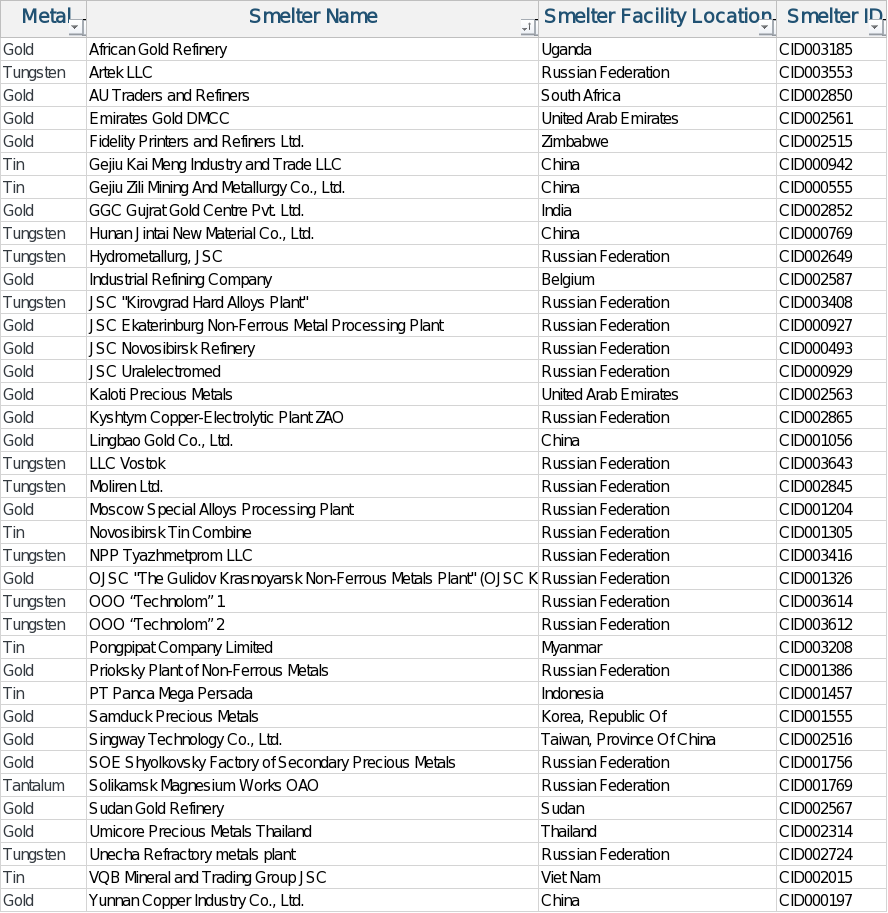 | Metal | Smelter Name | Smelter Facility Location | Smelter ID |
|---|---|---|---|
| Gold | African Gold Refinery | Uganda | CID003185 |
| Tungsten | Artek LLC | Russian Federation | CID003553 |
| Gold | AU Traders and Refiners | South Africa | CID002850 |
| Gold | Emirates Gold DMCC | United Arab Emirates | CID002561 |
| Gold | Fidelity Printers and Refiners Ltd. | Zimbabwe | CID002515 |
| Tin | Gejiu Kai Meng Industry and Trade LLC | China | CID000942 |
| Tin | Gejiu Zili Mining And Metallurgy Co., Ltd. | China | CID000555 |
| Gold | GGC Gujrat Gold Centre Pvt. Ltd. | India | CID002852 |
| Tungsten | Hunan Jintai New Material Co., Ltd. | China | CID000769 |
| Tungsten | Hydrometallurg, JSC | Russian Federation | CID002649 |
| Gold | Industrial Refining Company | Belgium | CID002587 |
| Tungsten | JSC "Kirovgrad Hard Alloys Plant" | Russian Federation | CID003408 |
| Gold | JSC Ekaterinburg Non-Ferrous Metal Processing Plant | Russian Federation | CID000927 |
| Gold | JSC Novosibirsk Refinery | Russian Federation | CID000493 |
| Gold | JSC Uralelectromed | Russian Federation | CID000929 |
| Gold | Kaloti Precious Metals | United Arab Emirates | CID002563 |
| Gold | Kyshtym Copper-Electrolytic Plant ZAO | Russian Federation | CID002865 |
| Gold | Lingbao Gold Co., Ltd. | China | CID001056 |
| Tungsten | LLC Vostok | Russian Federation | CID003643 |
| Tungsten | Moliren Ltd. | Russian Federation | CID002845 |
| Gold | Moscow Special Alloys Processing Plant | Russian Federation | CID001204 |
| Tin | Novosibirsk Tin Combine | Russian Federation | CID001305 |
| Tungsten | NPP Tyazhmetprom LLC | Russian Federation | CID003416 |
| Gold | OJSC "The Gulidov Krasnoyarsk Non-Ferrous Metals Plant" (OJSC K | Russian Federation | CID001326 |
| Tungsten | OOO “Technolom” 1 | Russian Federation | CID003614 |
| Tungsten | OOO “Technolom” 2 | Russian Federation | CID003612 |
| Tin | Pongpipat Company Limited | Myanmar | CID003208 |
| Gold | Prioksky Plant of Non-Ferrous Metals | Russian Federation | CID001386 |
| Tin | PT Panca Mega Persada | Indonesia | CID001457 |
| Gold | Samduck Precious Metals | Korea, Republic Of | CID001555 |
| Gold | Singway Technology Co., Ltd. | Taiwan, Province Of China | CID002516 |
| Gold | SOE Shyolkovsky Factory of Secondary Precious Metals | Russian Federation | CID001756 |
| Tantalum | Solikamsk Magnesium Works OAO | Russian Federation | CID001769 |
| Gold | Sudan Gold Refinery | Sudan | CID002567 |
| Gold | Umicore Precious Metals Thailand | Thailand | CID002314 |
| Tungsten | Unecha Refractory metals plant | Russian Federation | CID002724 |
| Tin | VQB Mineral and Trading Group JSC | Viet Nam | CID002015 |
| Gold | Yunnan Copper Industry Co., Ltd. | China | CID000197 |